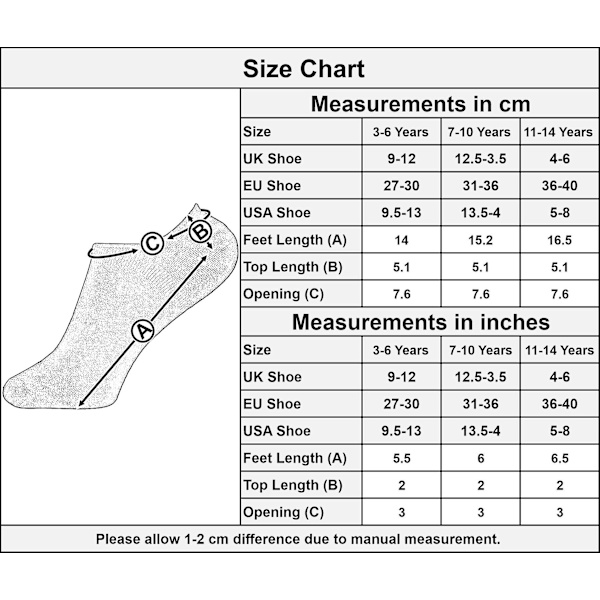 Size Chart

C
B
A

Measurements in cm

| Size | 3-6 Years | 7-10 Years | 11-14 Years |
|---|---|---|---|
| UK Shoe | 9-12 | 12.5-3.5 | 4-6 |
| EU Shoe | 27-30 | 31-36 | 36-40 |
| USA Shoe | 9.5-13 | 13.5-4 | 5-8 |
| Feet Length (A) | 14 | 15.2 | 16.5 |
| Top Length (B) | 5.1 | 5.1 | 5.1 |
| Opening (C) | 7.6 | 7.6 | 7.6 |

Measurements in inches

| Size | 3-6 Years | 7-10 Years | 11-14 Years |
|---|---|---|---|
| UK Shoe | 9-12 | 12.5-3.5 | 4-6 |
| EU Shoe | 27-30 | 31-36 | 36-40 |
| USA Shoe | 9.5-13 | 13.5-4 | 5-8 |
| Feet Length (A) | 5.5 | 6 | 6.5 |
| Top Length (B) | 2 | 2 | 2 |
| Opening (C) | 3 | 3 | 3 |

Please allow 1-2 cm difference due to manual measurement.